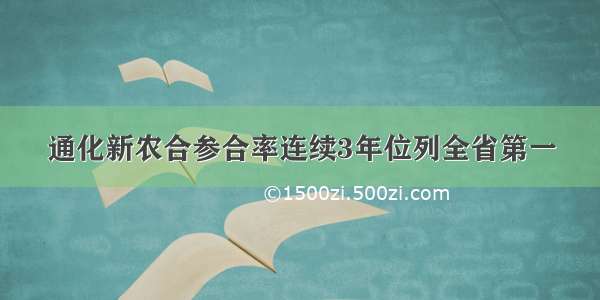 通化新农合参合率连续3年位列全省第一

©1500zi.500zi.com